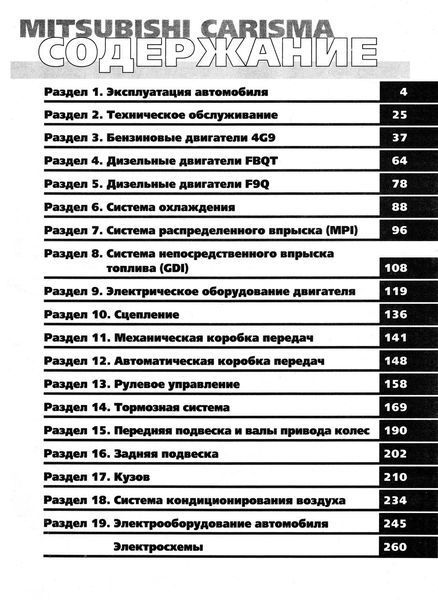 MITSUBISHI CARISMA
СОДЕРЖАНИЕ

| | |
|---|---|
| Раздел 1. Эксплуатация автомобиля | 4 |
| Раздел 2. Техническое обслуживание | 25 |
| Раздел 3. Бензиновые двигатели 4G9 | 37 |
| Раздел 4. Дизельные двигатели FBQT | 64 |
| Раздел 5. Дизельные двигатели F9Q | 78 |
| Раздел 6. Система охлаждения | 88 |
| Раздел 7. Система распределенного впрыска (MPI) | 96 |
| Раздел 8. Система непосредственного впрыска топлива (GDI) | 108 |
| Раздел 9. Электрическое оборудование двигателя | 119 |
| Раздел 10. Сцепление | 136 |
| Раздел 11. Механическая коробка передач | 141 |
| Раздел 12. Автоматическая коробка передач | 148 |
| Раздел 13. Рулевое управление | 158 |
| Раздел 14. Тормозная система | 169 |
| Раздел 15. Передняя подвеска и валы привода колес | 190 |
| Раздел 16. Задняя подвеска | 202 |
| Раздел 17. Кузов | 210 |
| Раздел 18. Система кондиционирования воздуха | 234 |
| Раздел 19. Электрооборудование автомобиля | 245 |
| Электросхемы | 260 |